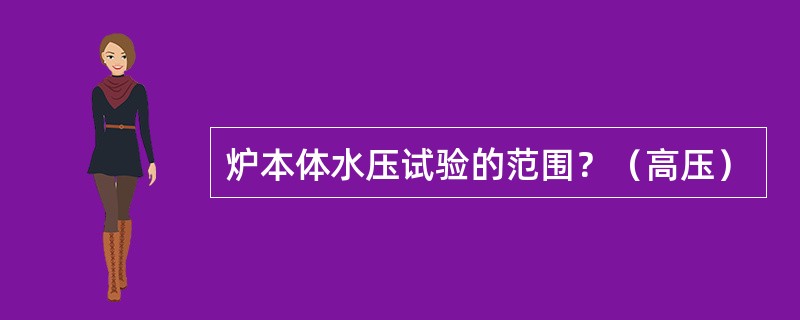 炉本体水压试验的范围？（高压）